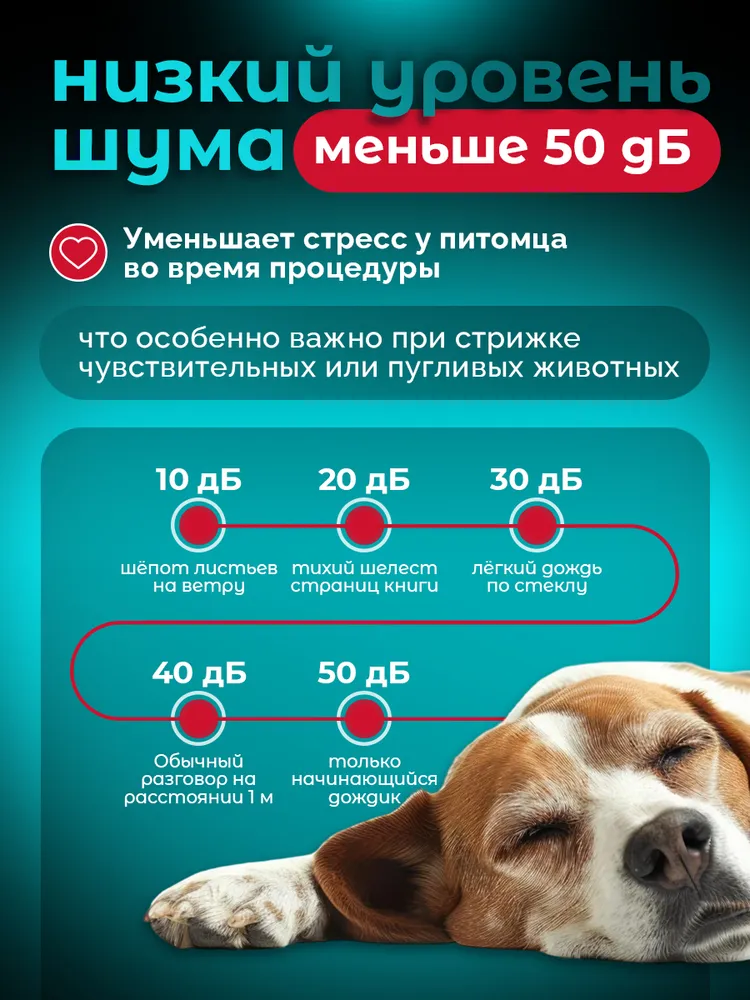 низкий уровень шума меньше 50 дБ

Уменьшает стресс у питомца во время процедуры

что особенно важно при стрижке чувствительных или пугливых животных

10 дБ
шёпот листьев на ветру

20 дБ
тихий шелест страниц книги

30 дБ
лёгкий дождь по стеклу

40 дБ
Обычный разговор на расстоянии 1 м

50 дБ
только начинающийся дождик